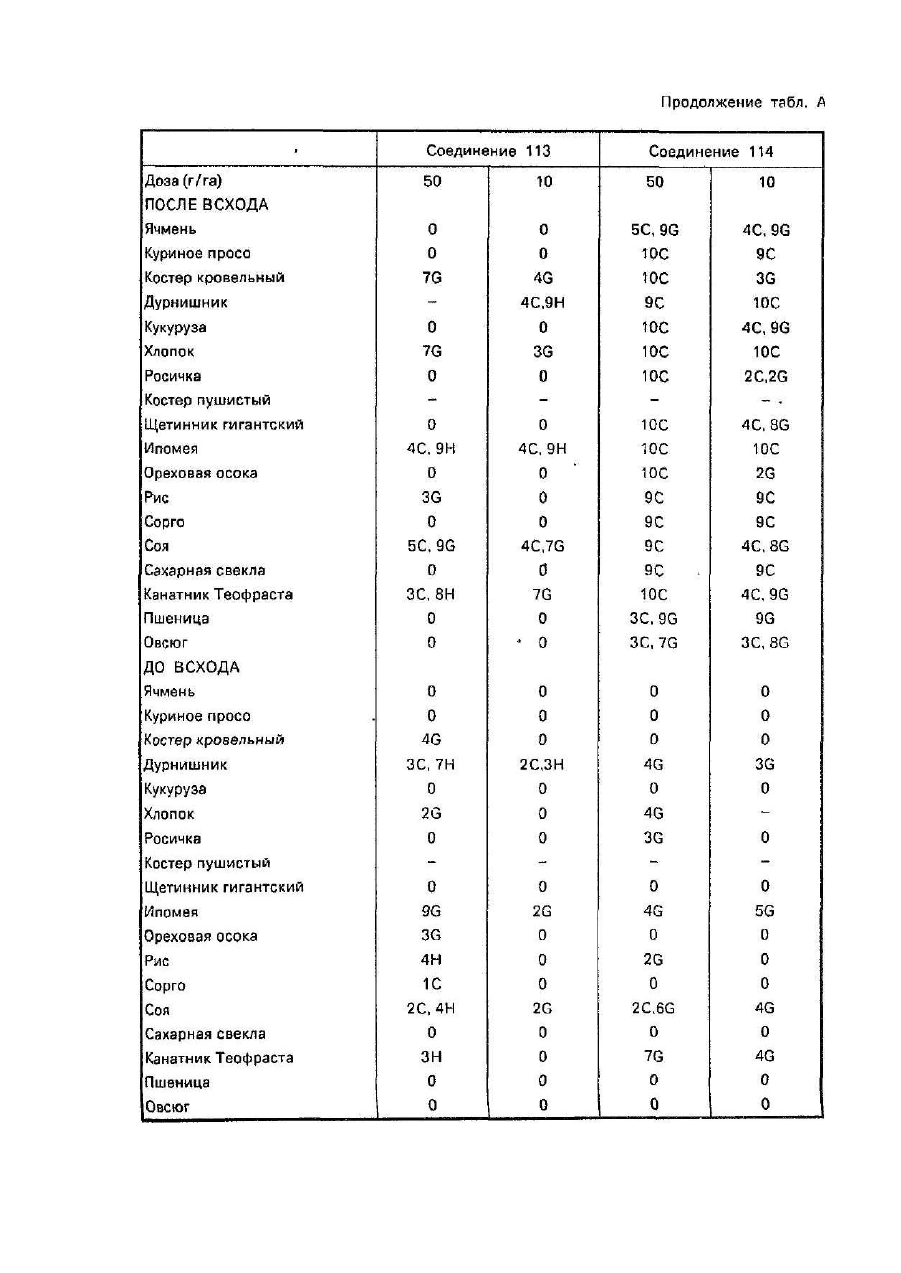 Продолжение табл. А

| | Соединение 113 | | Соединение 114 | |
|---|---|---|---|---|
| Доза (г/га) | 50 | 10 | 50 | 10 |
| ПОСЛЕ ВСХОДА | | | | |
| Ячмень | 0 | 0 | 5C, 9G | 4C, 9G |
| Куриное просо | 0 | 0 | 10C | 9C |
| Костер кровельный | 7G | 4G | 10C | 3G |
| Дурнишник | – | 4C,9H | 9C | 10C |
| Кукуруза | 0 | 0 | 10C | 4C, 9G |
| Хлопок | 7G | 3G | 10C | 10C |
| Росичка | 0 | 0 | 10C | 2C,2G |
| Костер пушистый | – | – | – | – |
| Щетинник гигантский | 0 | 0 | 10C | 4C, 8G |
| Ипомея | 4C, 9H | 4C, 9H | 10C | 10C |
| Ореховая осока | 0 | 0 | 10C | 2G |
| Рис | 3G | 0 | 9C | 9C |
| Сорго | 0 | 0 | 9C | 9C |
| Соя | 5C, 9G | 4C,7G | 9C | 4C, 8G |
| Сахарная свекла | 0 | 0 | 9C | 9C |
| Канатник Теофраста | 3C, 8H | 7G | 10C | 4C, 9G |
| Пшеница | 0 | 0 | 3C, 9G | 9G |
| Овсюг | 0 | 0 | 3C, 7G | 3C, 8G |
| ДО ВСХОДА | | | | |
| Ячмень | 0 | 0 | 0 | 0 |
| Куриное просо | 0 | 0 | 0 | 0 |
| Костер кровельный | 4G | 0 | 0 | 0 |
| Дурнишник | 3C, 7H | 2C,3H | 4G | 3G |
| Кукуруза | 0 | 0 | 0 | 0 |
| Хлопок | 2G | 0 | 4G | – |
| Росичка | 0 | 0 | 3G | 0 |
| Костер пушистый | – | – | – | – |
| Щетинник гигантский | 0 | 0 | 0 | 0 |
| Ипомея | 9G | 2G | 4G | 5G |
| Ореховая осока | 3G | 0 | 0 | 0 |
| Рис | 4H | 0 | 2G | 0 |
| Сорго | 1C | 0 | 0 | 0 |
| Соя | 2C, 4H | 2G | 2C,6G | 4G |
| Сахарная свекла | 0 | 0 | 0 | 0 |
| Канатник Теофраста | 3H | 0 | 7G | 4G |
| Пшеница | 0 | 0 | 0 | 0 |
| Овсюг | 0 | 0 | 0 | 0 |